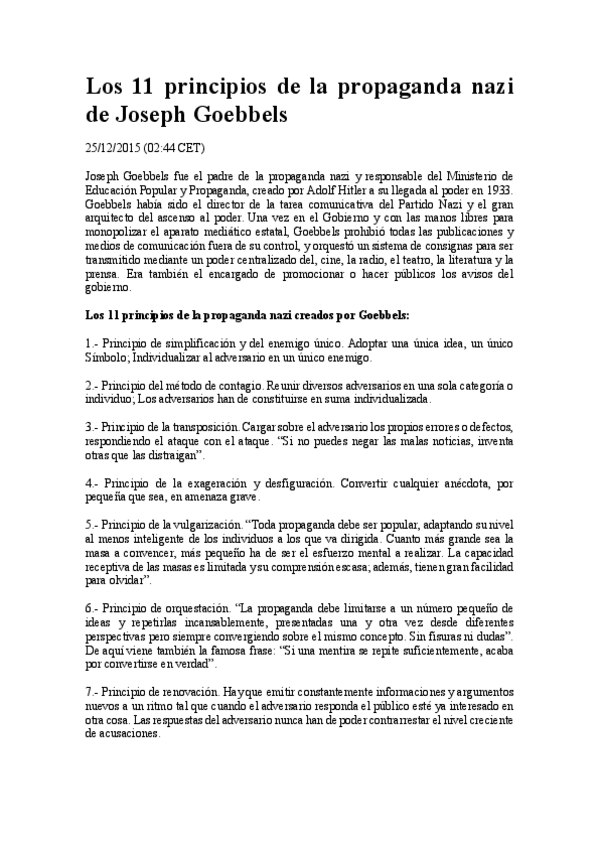 Los 11 principios de la propaganda nazi de Joseph Goebbels

25/12/2015 (02:44 CET)

Joseph Goebbels fue el padre de la propaganda nazi y responsable del Ministerio de Educación Popular y Propaganda, creado por Adolf Hitler a su llegada al poder en 1933. Goebbels había sido el director de la tarea comunicativa del Partido Nazi y el gran arquitecto del ascenso al poder. Una vez en el Gobierno y con las manos libres para monopolizar el aparato mediático estatal, Goebbels prohibió todas las publicaciones y medios de comunicación fuera de su control, y orquestó un sistema de consignas para ser transmitido mediante un poder centralizado del, cine, la radio, el teatro, la literatura y la prensa. Era también el encargado de promocionar o hacer públicos los avisos del gobierno.

Los 11 principios de la propaganda nazi creados por Goebbels:

1.- Principio de simplificación y del enemigo único. Adoptar una única idea, un único Símbolo; Individualizar al adversario en un único enemigo.

2.- Principio del método de contagio. Reunir diversos adversarios en una sola categoría o individuo; Los adversarios han de constituirse en suma individualizada.

3.- Principio de la transposición. Cargar sobre el adversario los propios errores o defectos, respondiendo el ataque con el ataque. "Si no puedes negar las malas noticias, inventa otras que las distraigan".

4.- Principio de la exageración y desfiguración. Convertir cualquier anécdota, por pequeña que sea, en amenaza grave.

5.- Principio de la vulgarización. "Toda propaganda debe ser popular, adaptando su nivel al menos inteligente de los individuos a los que va dirigida. Cuanto más grande sea la masa a convencer, más pequeño ha de ser el esfuerzo mental a realizar. La capacidad receptiva de las masas es limitada y su comprensión escasa; además, tienen gran facilidad para olvidar".

6.- Principio de orquestación. "La propaganda debe limitarse a un número pequeño de ideas y repetirlas incansablemente, presentadas una y otra vez desde diferentes perspectivas pero siempre convergiendo sobre el mismo concepto. Sin fisuras ni dudas". De aquí viene también la famosa frase: "Si una mentira se repite suficientemente, acaba por convertirse en verdad".

7.- Principio de renovación. Hay que emitir constantemente informaciones y argumentos nuevos a un ritmo tal que cuando el adversario responda el público esté ya interesado en otra cosa. Las respuestas del adversario nunca han de poder contrarrestar el nivel creciente de acusaciones.